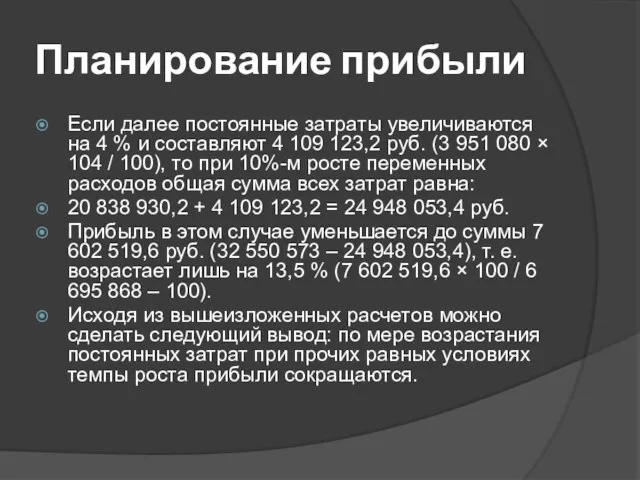 Планирование прибыли

Если далее постоянные затраты увеличиваются на 4 % и составляют 4 109 123,2 руб. (3 951 080 × 104 / 100), то при 10%-м росте переменных расходов общая сумма всех затрат равна:

20 838 930,2 + 4 109 123,2 = 24 948 053,4 руб.

Прибыль в этом случае уменьшается до суммы 7 602 519,6 руб. (32 550 573 – 24 948 053,4), т. е. возрастает лишь на 13,5 % (7 602 519,6 × 100 / 6 695 868 – 100).

Исходя из вышеизложенных расчетов можно сделать следующий вывод: по мере возрастания постоянных затрат при прочих равных условиях темпы роста прибыли сокращаются.